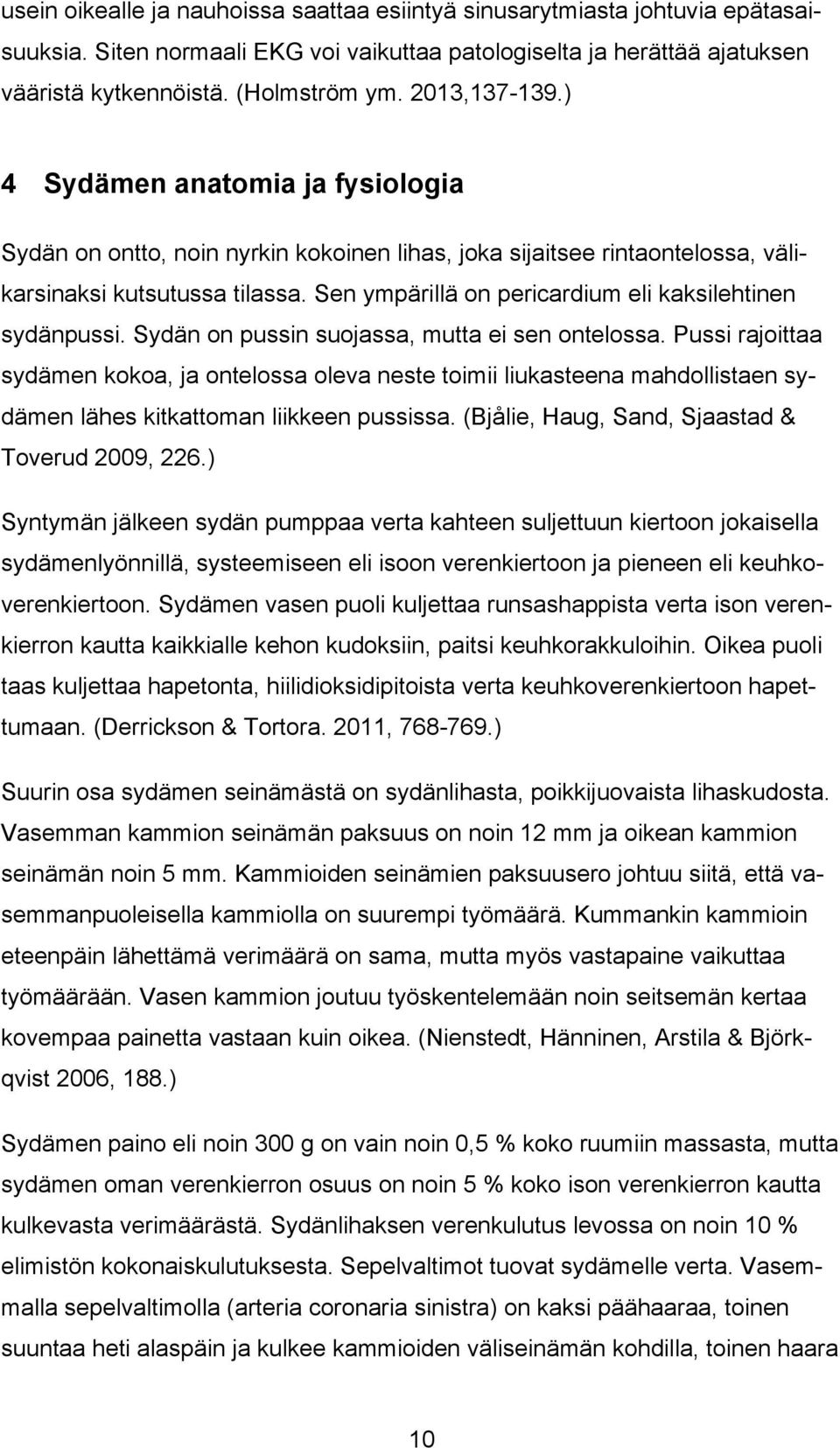 usein oikealle ja nauhoissa saattaa esiintyä sinusarytmiasta johtuvia epätasaisuuksia. Siten normaali EKG voi vaikuttaa patologiselta ja herättää ajatuksen vääristä kytkennöistä. (Holmström ym. 2013,137-139.)

4 Sydämen anatomia ja fysiologia

Sydän on ontto, noin nyrkin kokoinen lihas, joka sijaitsee rintaontelossa, välikarsinaksi kutsutussa tilassa. Sen ympärillä on pericardium eli kaksilehtinen sydänpussi. Sydän on pussin suojassa, mutta ei sen ontelossa. Pussi rajoittaa sydämen kokoa, ja ontelossa oleva neste toimii liukasteena mahdollistaen sydämen lähes kitkattoman liikkeen pussissa. (Bjålie, Haug, Sand, Sjaastad & Toverud 2009, 226.)

Syntymän jälkeen sydän pumppaa verta kahteen suljettuun kiertoon jokaisella sydämenlyönnillä, systeemiseen eli isoon verenkiertoon ja pieneen eli keuhkoverenkiertoon. Sydämen vasen puoli kuljettaa runsashappista verta ison verenkierron kautta kaikkialle kehon kudoksiin, paitsi keuhkorakkuloihin. Oikea puoli taas kuljettaa hapetonta, hiilidioksidipitoista verta keuhkoverenkiertoon hapettumaan. (Derrickson & Tortora. 2011, 768-769.)

Suurin osa sydämen seinämästä on sydänlihasta, poikkijuovaista lihaskudosta. Vasemman kammion seinämän paksuus on noin 12 mm ja oikean kammion seinämän noin 5 mm. Kammioiden seinämien paksuusero johtuu siitä, että vasemmanpuoleisella kammiolla on suurempi työmäärä. Kummankin kammioin eteenpäin lähettämä verimäärä on sama, mutta myös vastapaine vaikuttaa työmäärään. Vasen kammion joutuu työskentelemään noin seitsemän kertaa kovempaa painetta vastaan kuin oikea. (Nienstedt, Hänninen, Arstila & Björkqvist 2006, 188.)

Sydämen paino eli noin 300 g on vain noin 0,5 % koko ruumiin massasta, mutta sydämen oman verenkierron osuus on noin 5 % koko ison verenkierron kautta kulkevasta verimäärästä. Sydänlihaksen verenkulutus levossa on noin 10 % elimistön kokonaiskulutuksesta. Sepelvaltimot tuovat sydämelle verta. Vasemmalla sepelvaltimolla (arteria coronaria sinistra) on kaksi päähaaraa, toinen suuntaa heti alaspäin ja kulkee kammioiden väliseinämän kohdilla, toinen haara

10